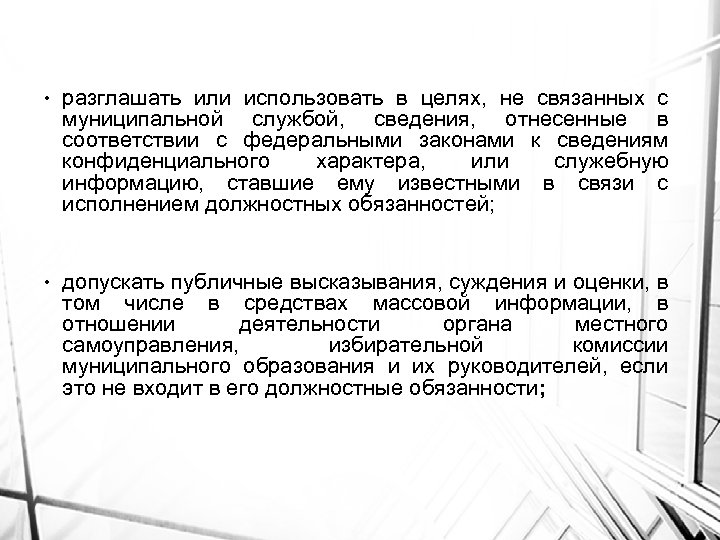 • разглашать или использовать в целях, не связанных с муниципальной службой, сведения, отнесенные в соответствии с федеральными законами к сведениям конфиденциального характера, или служебную информацию, ставшие ему известными в связи с исполнением должностных обязанностей;

• допускать публичные высказывания, суждения и оценки, в том числе в средствах массовой информации, в отношении деятельности органа местного самоуправления, избирательной комиссии муниципального образования и их руководителей, если это не входит в его должностные обязанности;